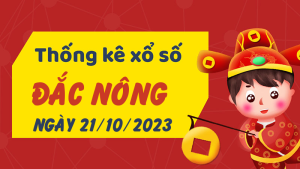 Thống kê xổ số
ĐẮC NÔNG
NGÀY 21/10/2023